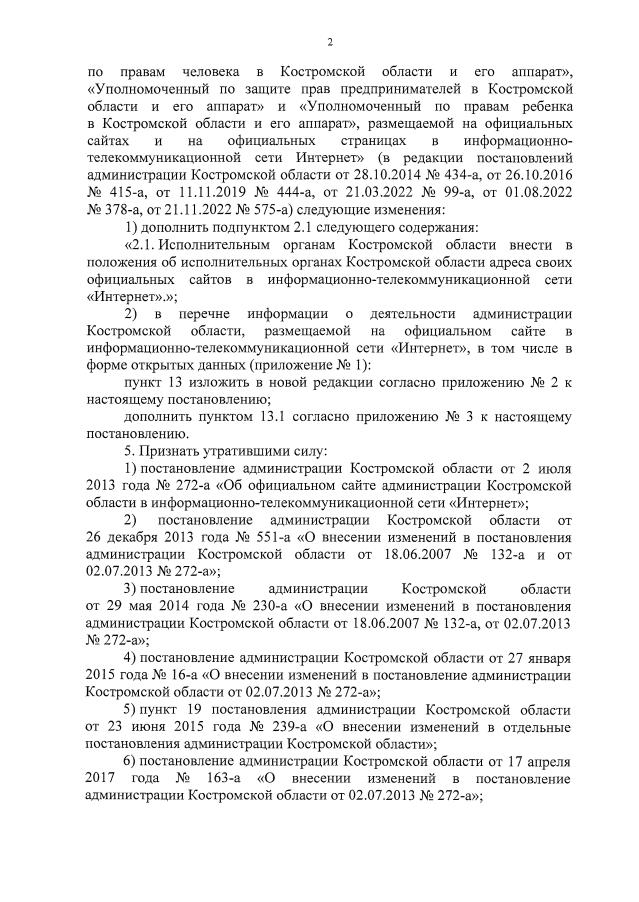 2

по правам человека в Костромской области и его аппарат», «Уполномоченный по защите прав предпринимателей в Костромской области и его аппарат» и «Уполномоченный по правам ребенка в Костромской области и его аппарат», размещаемой на официальных сайтах и на официальных страницах в информационно-телекоммуникационной сети Интернет» (в редакции постановлений администрации Костромской области от 28.10.2014 № 434-а, от 26.10.2016 № 415-а, от 11.11.2019 № 444-а, от 21.03.2022 № 99-а, от 01.08.2022 № 378-а, от 21.11.2022 № 575-а) следующие изменения:

1) дополнить подпунктом 2.1 следующего содержания:

«2.1. Исполнительным органам Костромской области внести в положения об исполнительных органах Костромской области адреса своих официальных сайтов в информационно-телекоммуникационной сети «Интернет».»;

2) в перечне информации о деятельности администрации Костромской области, размещаемой на официальном сайте в информационно-телекоммуникационной сети «Интернет», в том числе в форме открытых данных (приложение № 1):

пункт 13 изложить в новой редакции согласно приложению № 2 к настоящему постановлению;

дополнить пунктом 13.1 согласно приложению № 3 к настоящему постановлению.

5. Признать утратившими силу:

1) постановление администрации Костромской области от 2 июля 2013 года № 272-а «Об официальном сайте администрации Костромской области в информационно-телекоммуникационной сети «Интернет»;

2) постановление администрации Костромской области от 26 декабря 2013 года № 551-а «О внесении изменений в постановления администрации Костромской области от 18.06.2007 № 132-а и от 02.07.2013 № 272-а»;

3) постановление администрации Костромской области от 29 мая 2014 года № 230-а «О внесении изменений в постановления администрации Костромской области от 18.06.2007 № 132-а, от 02.07.2013 № 272-а»;

4) постановление администрации Костромской области от 27 января 2015 года № 16-а «О внесении изменений в постановление администрации Костромской области от 02.07.2013 № 272-а»;

5) пункт 19 постановления администрации Костромской области от 23 июня 2015 года № 239-а «О внесении изменений в отдельные постановления администрации Костромской области»;

6) постановление администрации Костромской области от 17 апреля 2017 года № 163-а «О внесении изменений в постановление администрации Костромской области от 02.07.2013 № 272-а»;